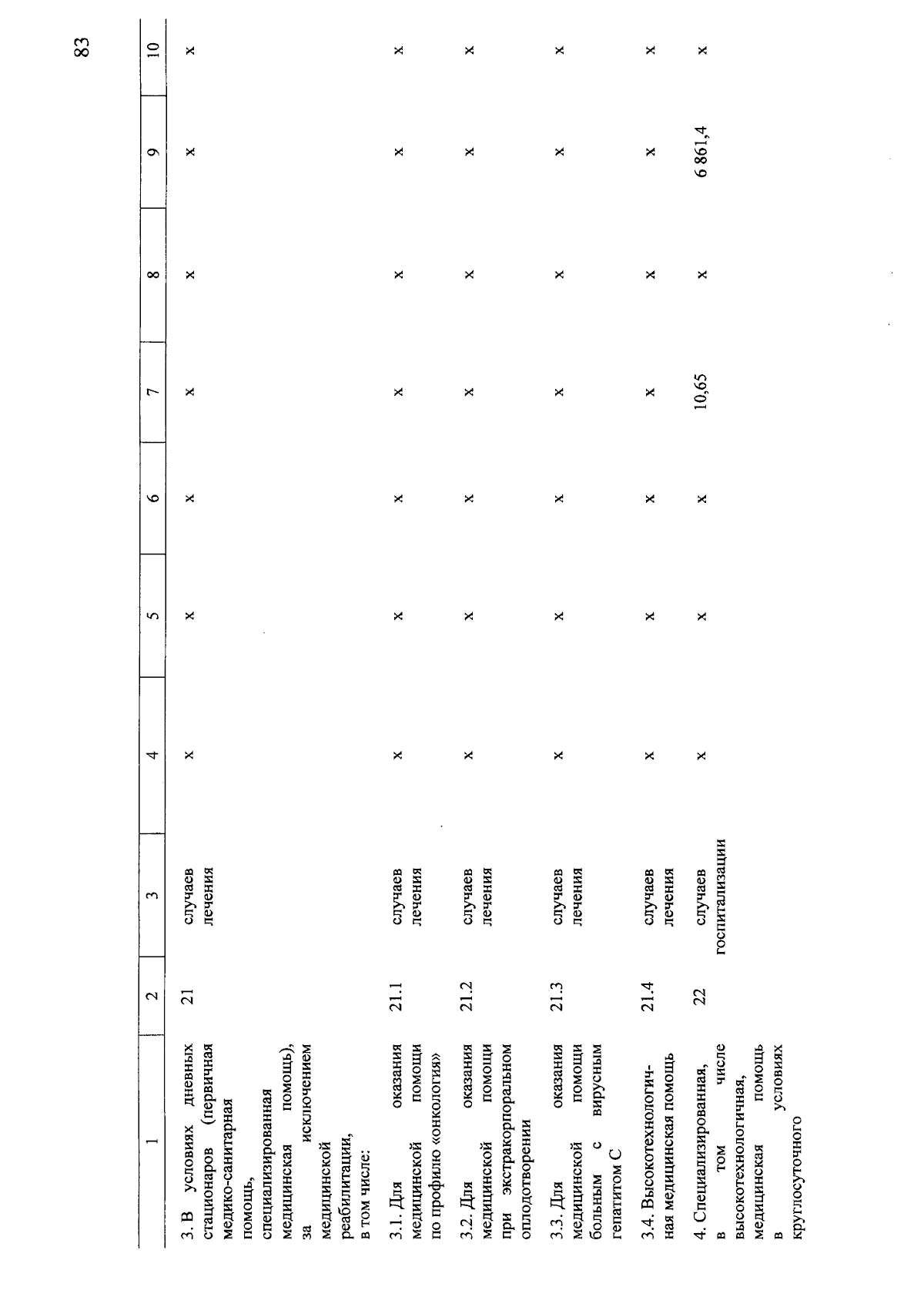 83

| 1 | 2 | 3 | 4 | 5 | 6 | 7 | 8 | 9 | 10 |
|---|---|---|---|---|---|---|---|---|---|
| 3. В условиях дневных стационаров (первичная медико-санитарная помощь, специализированная медицинская помощь), за исключением медицинской реабилитации, в том числе: | 21 | случаев лечения | x | x | x | x | x | x | x |
| 3.1. Для оказания медицинской помощи по профилю «онкология» | 21.1 | случаев лечения | x | x | x | x | x | x | x |
| 3.2. Для оказания медицинской помощи при экстракорпоральном оплодотворении | 21.2 | случаев лечения | x | x | x | x | x | x | x |
| 3.3. Для оказания медицинской помощи больным с вирусным гепатитом С | 21.3 | случаев лечения | x | x | x | x | x | x | x |
| 3.4. Высокотехнологичная медицинская помощь | 21.4 | случаев лечения | x | x | x | x | x | x | x |
| 4. Специализированная, в том числе высокотехнологичная, медицинская помощь в условиях круглосуточного | 22 | случаев госпитализации | x | x | x | 10,65 | x | 6 861,4 | x |